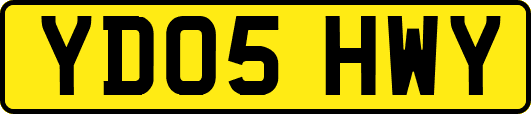 YD05 HWY